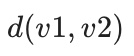 $d(v1, v2)$